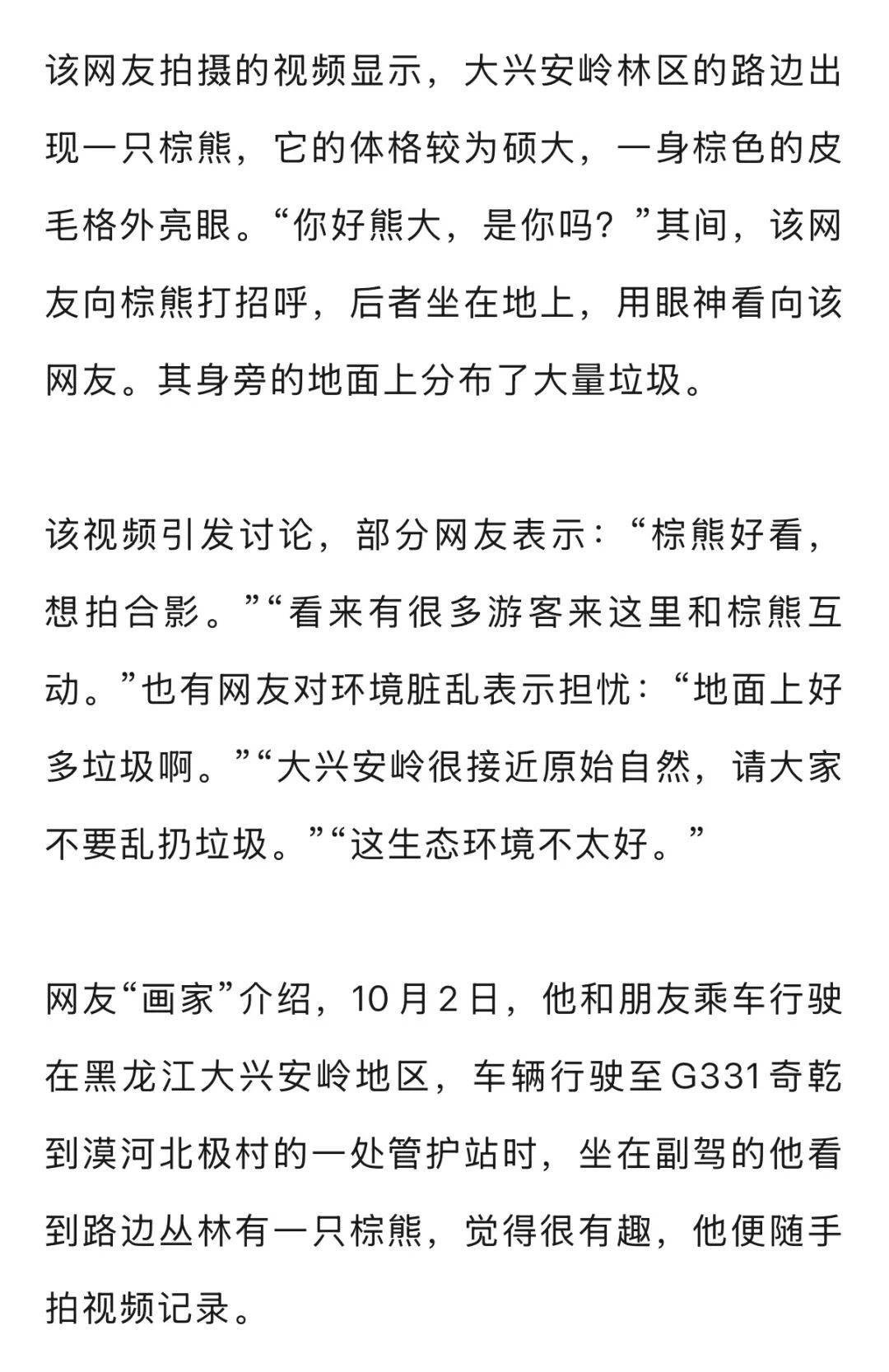 该网友拍摄的视频显示，大兴安岭林区的路边出现一只棕熊，它的体格较为硕大，一身棕色的皮毛格外亮眼。“你好熊大，是你吗？”其间，该网友向棕熊打招呼，后者坐在地上，用眼神看向该网友。其身旁的地面上分布了大量垃圾。

该视频引发讨论，部分网友表示：“棕熊好看，想拍合影。”“看来有很多游客来这里和棕熊互动。”也有网友对环境脏乱表示担忧：“地面上好多垃圾啊。”“大兴安岭很接近原始自然，请大家不要乱扔垃圾。”“这生态环境不太好。”

网友“画家”介绍，10月2日，他和朋友乘车行驶在黑龙江大兴安岭地区，车辆行驶至G331奇乾到漠河北极村的一处管护站时，坐在副驾的他看到路边丛林有一只棕熊，觉得很有趣，他便随手拍视频记录。